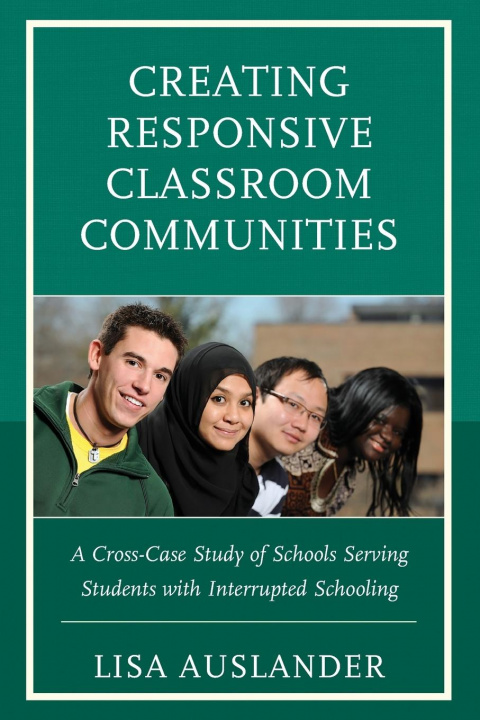 CREATING RESPONSIVE CLASSROOM COMMUNITIES

A Cross-Case Study of Schools Serving Students with Interrupted Schooling

LISA AUSLANDER